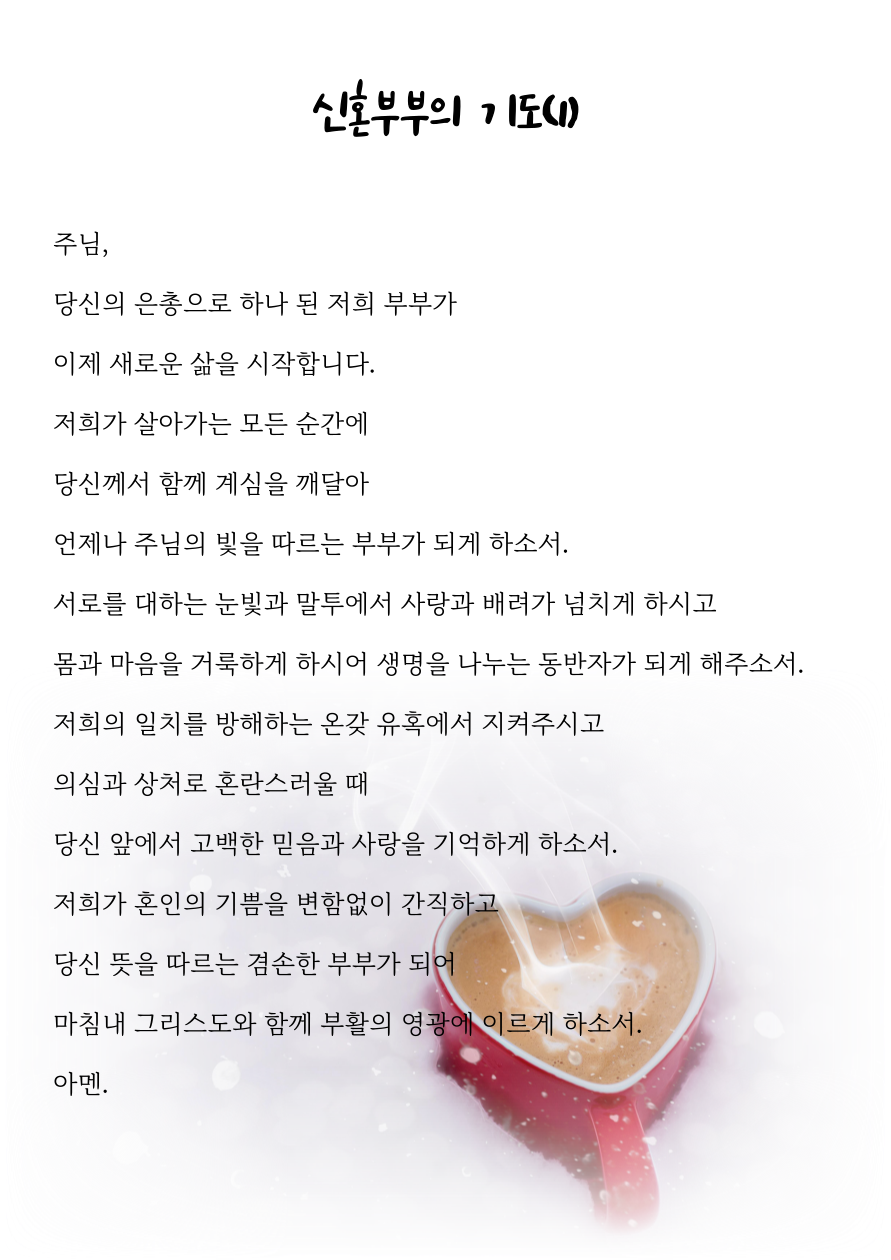 신혼부부의 기도(1)

주님,

당신의 은총으로 하나 된 저희 부부가

이제 새로운 삶을 시작합니다.

저희가 살아가는 모든 순간에

당신께서 함께 계심을 깨달아

언제나 주님의 빛을 따르는 부부가 되게 하소서.

서로를 대하는 눈빛과 말투에서 사랑과 배려가 넘치게 하시고

몸과 마음을 거룩하게 하시어 생명을 나누는 동반자가 되게 해주소서.

저희의 일치를 방해하는 온갖 유혹에서 지켜주시고

의심과 상처로 혼란스러울 때

당신 앞에서 고백한 믿음과 사랑을 기억하게 하소서.

저희가 혼인의 기쁨을 변함없이 간직하고

당신 뜻을 따르는 겸손한 부부가 되어

마침내 그리스도와 함께 부활의 영광에 이르게 하소서.

아멘.